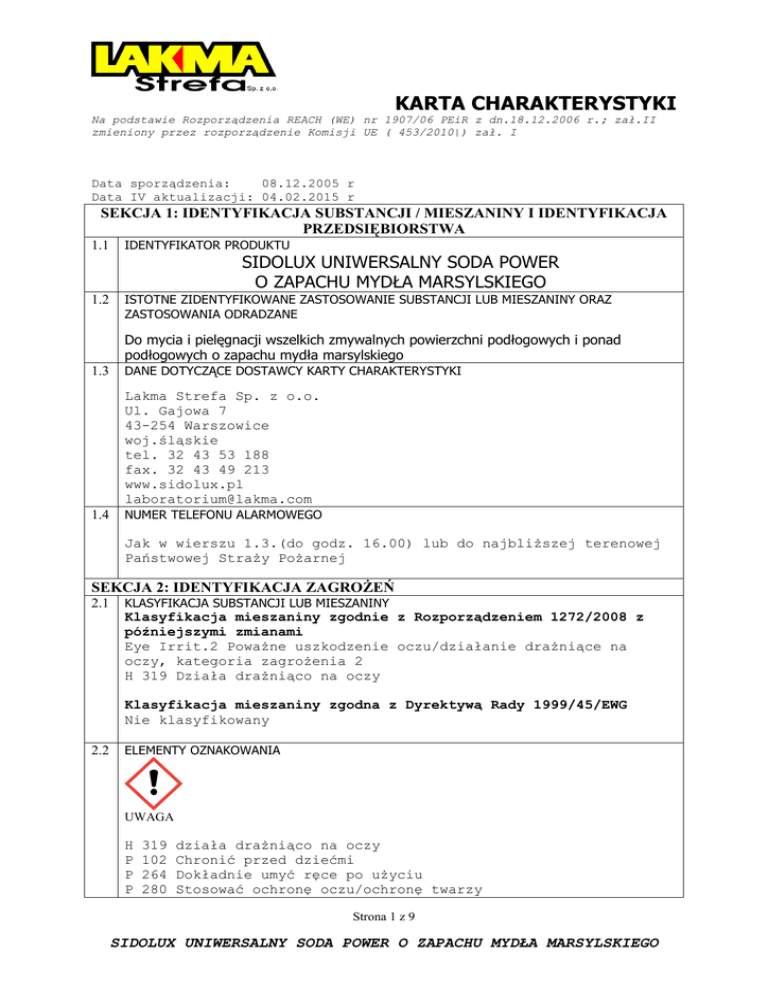 LAKMA Strefa Sp. z o.o.

KARTA CHARAKTERYSTYKI

Na podstawie Rozporządzenia REACH (WE) nr 1907/06 PEiR z dn.18.12.2006 r.; zał.II zmieniony przez rozporządzenie Komisji UE ( 453/2010\) zał. I

Data sporządzenia: 08.12.2005 r
Data IV aktualizacji: 04.02.2015 r

SEKCJA 1: IDENTYFIKACJA SUBSTANCJI / MIESZANINY I IDENTYFIKACJA PRZEDSIĘBIORSTWA

1.1 IDENTYFIKATOR PRODUKTU
SIDOLUX UNIWERSALNY SODA POWER
O ZAPACHU MYDŁA MARSYLSKIEGO

1.2 ISTOTNE ZIDENTYFIKOWANE ZASTOSOWANIE SUBSTANCJI LUB MIESZANINY ORAZ ZASTOSOWANIA ODRADZANE

Do mycia i pielęgnacji wszelkich zmywalnych powierzchni podłogowych i ponad podłogowych o zapachu mydła marsylskiego

1.3 DANE DOTYCZĄCE DOSTAWCY KARTY CHARAKTERYSTYKI

Lakma Strefa Sp. z o.o.
Ul. Gajowa 7
43-254 Warszowice
woj.śląskie
tel. 32 43 53 188
fax. 32 43 49 213
www.sidolux.pl
laboratorium@lakma.com

1.4 NUMER TELEFONU ALARMOWEGO

Jak w wierszu 1.3.(do godz. 16.00) lub do najbliższej terenowej Państwowej Straży Pożarnej

SEKCJA 2: IDENTYFIKACJA ZAGROŻEŃ

2.1 KLASYFIKACJA SUBSTANCJI LUB MIESZANINY
Klasyfikacja mieszaniny zgodnie z Rozporządzeniem 1272/2008 z późniejszymi zmianami
Eye Irrit.2 Poważne uszkodzenie oczu/działanie drażniące na oczy, kategoria zagrożenia 2
H 319 Działa drażniąco na oczy

Klasyfikacja mieszaniny zgodna z Dyrektywą Rady 1999/45/EWG
Nie klasyfikowany

2.2 ELEMENTY OZNAKOWANIA

UWAGA

H 319 działa drażniąco na oczy
P 102 Chronić przed dziećmi
P 264 Dokładnie umyć ręce po użyciu
P 280 Stosować ochronę oczu/ochronę twarzy

Strona 1 z 9

SIDOLUX UNIWERSALNY SODA POWER O ZAPACHU MYDŁA MARSYLSKIEGO